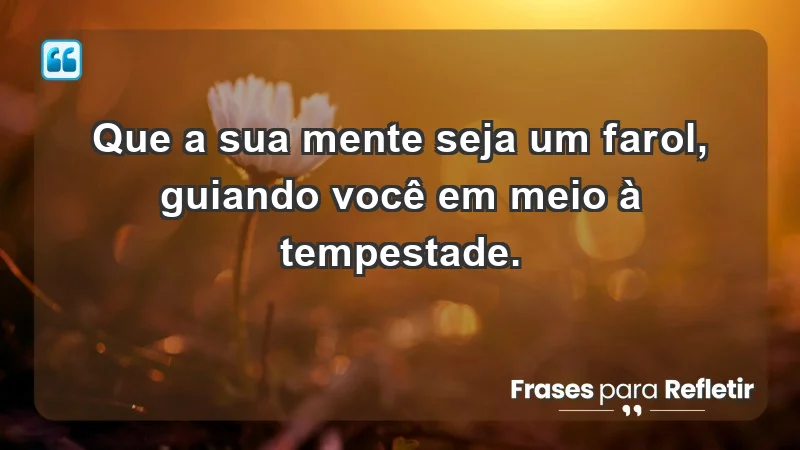 Que a sua mente seja um farol, guiando você em meio à tempestade.

Frases para Refletir